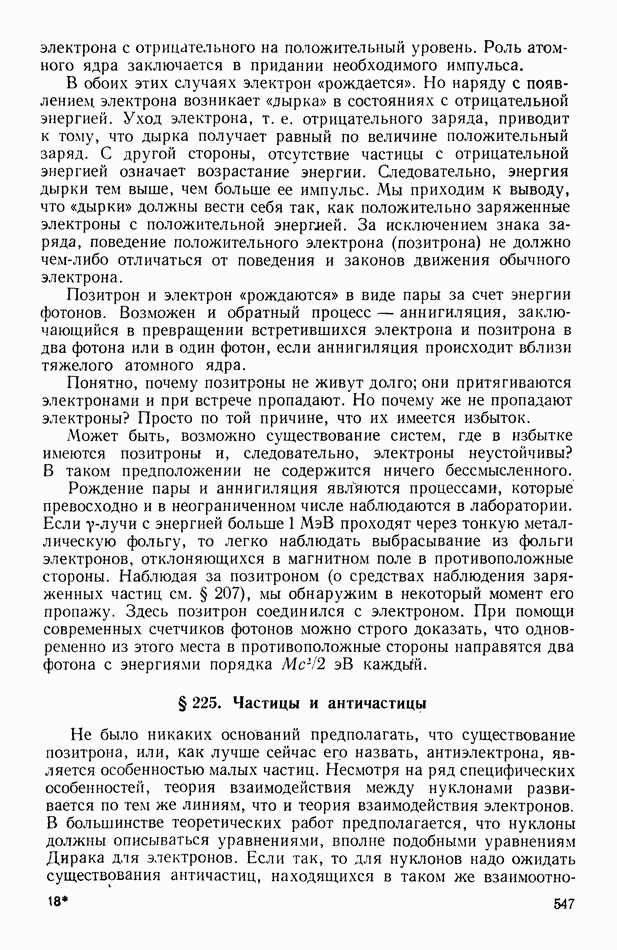 электрона с отрицательного на положительный уровень. Роль атомного ядра заключается в придании необходимого импульса.

В обоих этих случаях электрон «рождается». Но наряду с появлением электрона возникает «дырка» в состояниях с отрицательной энергией. Уход электрона, т. е. отрицательного заряда, приводит к тому, что дырка получает равный по величине положительный заряд. С другой стороны, отсутствие частицы с отрицательной энергией означает возрастание энергии. Следовательно, энергия дырки тем выше, чем больше ее импульс. Мы приходим к выводу, что «дырки» должны вести себя так, как положительно заряженные электроны с положительной энергией. За исключением знака заряда, поведение положительного электрона (позитрона) не должно чем-либо отличаться от поведения и законов движения обычного электрона.

Позитрон и электрон «рождаются» в виде пары за счет энергии фотонов. Возможен и обратный процесс — аннигиляция, заключающийся в превращении встретившихся электрона и позитрона в два фотона или в один фотон, если аннигиляция происходит вблизи тяжелого атомного ядра.

Понятно, почему позитроны не живут долго; они притягиваются электронами и при встрече пропадают. Но почему же не пропадают электроны? Просто по той причине, что их имеется избыток.

Может быть, возможно существование систем, где в избытке имеются позитроны и, следовательно, электроны неустойчивы? В таком предположении не содержится ничего бессмысленного.

Рождение пары и аннигиляция являются процессами, которые превосходно и в неограниченном числе наблюдаются в лаборатории. Если $\gamma$-лучи с энергией больше 1 МэВ проходят через тонкую металлическую фольгу, то легко наблюдать выбрасывание из фольги электронов, отклоняющихся в магнитном поле в противоположные стороны. Наблюдая за позитроном (о средствах наблюдения заряженных частиц см. § 207), мы обнаружим в некоторый момент его пропажу. Здесь позитрон соединился с электроном. При помощи современных счетчиков фотонов можно строго доказать, что одновременно из этого места в противоположные стороны направятся два фотона с энергиями порядка $Mc^2/2$ эВ каждый.

§ 225. Частицы и античастицы

Не было никаких оснований предполагать, что существование позитрона, или, как лучше сейчас его назвать, антиэлектрона, является особенностью малых частиц. Несмотря на ряд специфических особенностей, теория взаимодействия между нуклонами развивается по тем же линиям, что и теория взаимодействия электронов. В большинстве теоретических работ предполагается, что нуклоны должны описываться уравнениями, вполне подобными уравнениям Дирака для электронов. Если так, то для нуклонов надо ожидать существования античастиц, находящихся в таком же взаимоотно-

18*

547